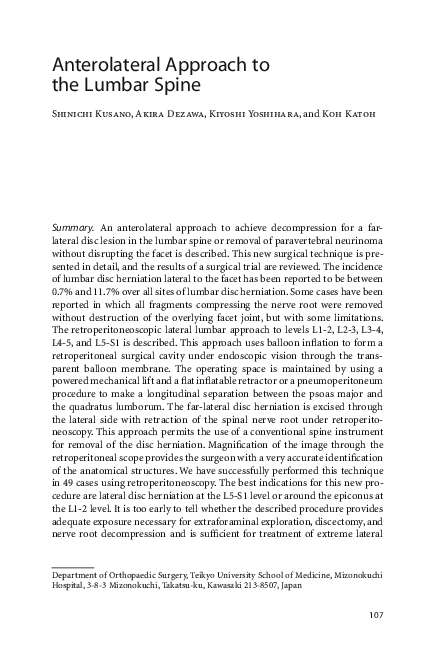 Anterolateral Approach to the Lumbar Spine

Shinichi Kusano, Akira Dezawa, Kiyoshi Yoshihara, and Koh Katoh

Summary. An anterolateral approach to achieve decompression for a far-lateral disc lesion in the lumbar spine or removal of paravertebral neurinoma without disrupting the facet is described. This new surgical technique is presented in detail, and the results of a surgical trial are reviewed. The incidence of lumbar disc herniation lateral to the facet has been reported to be between 0.7% and 11.7% over all sites of lumbar disc herniation. Some cases have been reported in which all fragments compressing the nerve root were removed without destruction of the overlying facet joint, but with some limitations. The retroperitoneoscopic lateral lumbar approach to levels L1-2, L2-3, L3-4, L4-5, and L5-S1 is described. This approach uses balloon inflation to form a retroperitoneal surgical cavity under endoscopic vision through the transparent balloon membrane. The operating space is maintained by using a powered mechanical lift and a flat inflatable retractor or a pneumoperitoneum procedure to make a longitudinal separation between the psoas major and the quadratus lumborum. The far-lateral disc herniation is excised through the lateral side with retraction of the spinal nerve root under retroperitoneoscopy. This approach permits the use of a conventional spine instrument for removal of the disc herniation. Magnification of the image through the retroperitoneal scope provides the surgeon with a very accurate identification of the anatomical structures. We have successfully performed this technique in 49 cases using retroperitoneoscopy. The best indications for this new procedure are lateral disc herniation at the L5-S1 level or around the epiconus at the L1-2 level. It is too early to tell whether the described procedure provides adequate exposure necessary for extraforaminal exploration, discectomy, and nerve root decompression and is sufficient for treatment of extreme lateral

Department of Orthopaedic Surgery, Teikyo University School of Medicine, Mizonokuchi Hospital, 3-8-3 Mizonokuchi, Takatsu-ku, Kawasaki 213-8507, Japan

107